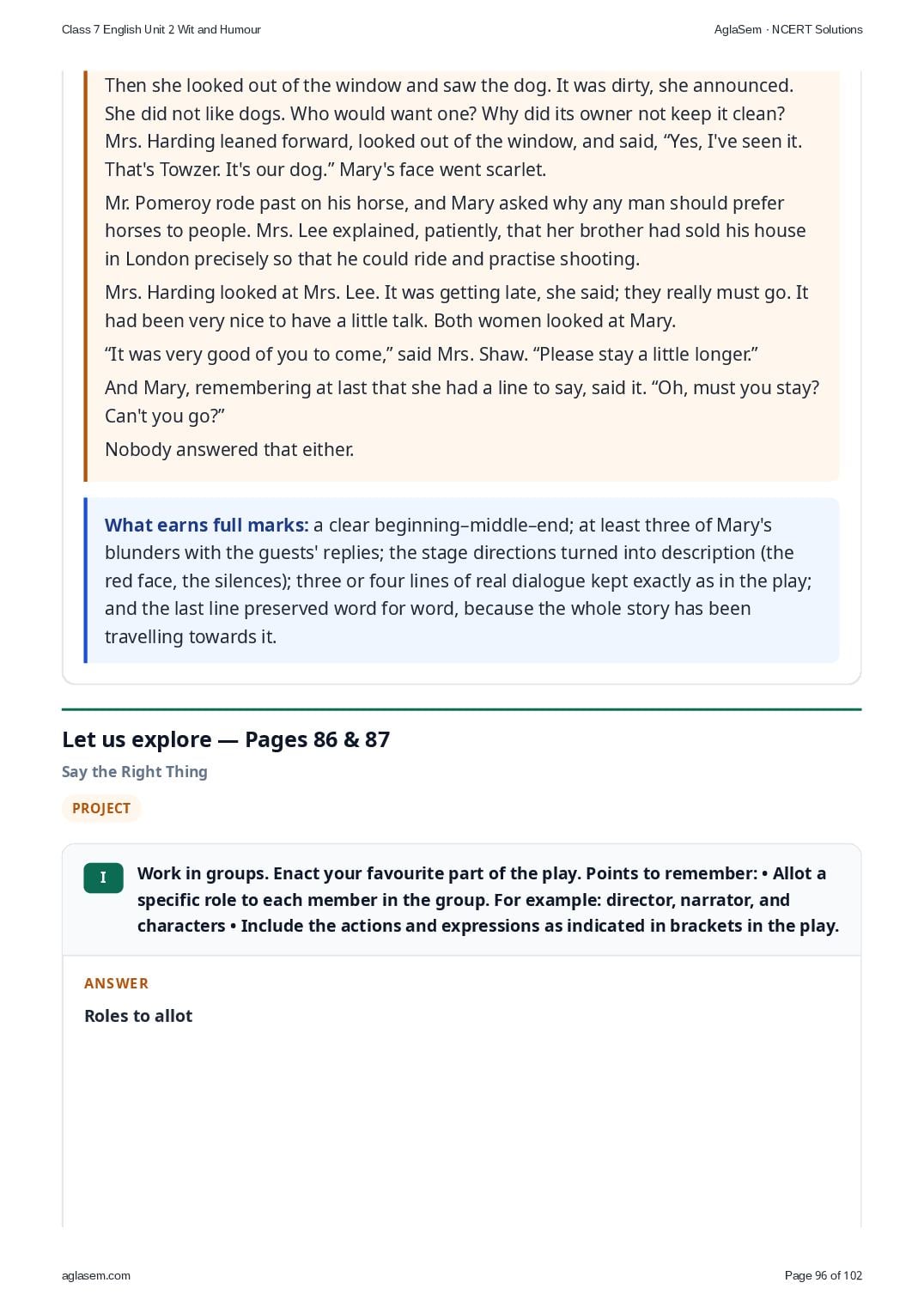 Class 7 English Unit 2 Wit and Humour

AglaSem · NCERT Solutions

Then she looked out of the window and saw the dog. It was dirty, she announced. She did not like dogs. Who would want one? Why did its owner not keep it clean? Mrs. Harding leaned forward, looked out of the window, and said, “Yes, I've seen it. That's Towzer. It's our dog.” Mary's face went scarlet.

Mr. Pomeroy rode past on his horse, and Mary asked why any man should prefer horses to people. Mrs. Lee explained, patiently, that her brother had sold his house in London precisely so that he could ride and practise shooting.

Mrs. Harding looked at Mrs. Lee. It was getting late, she said; they really must go. It had been very nice to have a little talk. Both women looked at Mary.

“It was very good of you to come,” said Mrs. Shaw. “Please stay a little longer.”

And Mary, remembering at last that she had a line to say, said it. “Oh, must you stay? Can't you go?”

Nobody answered that either.

What earns full marks: a clear beginning–middle–end; at least three of Mary's blunders with the guests' replies; the stage directions turned into description (the red face, the silences); three or four lines of real dialogue kept exactly as in the play; and the last line preserved word for word, because the whole story has been travelling towards it.

Let us explore — Pages 86 & 87

Say the Right Thing

PROJECT

I

Work in groups. Enact your favourite part of the play. Points to remember: • Allot a specific role to each member in the group. For example: director, narrator, and characters • Include the actions and expressions as indicated in brackets in the play.

ANSWER

Roles to allot

aglasem.com

Page 96 of 102